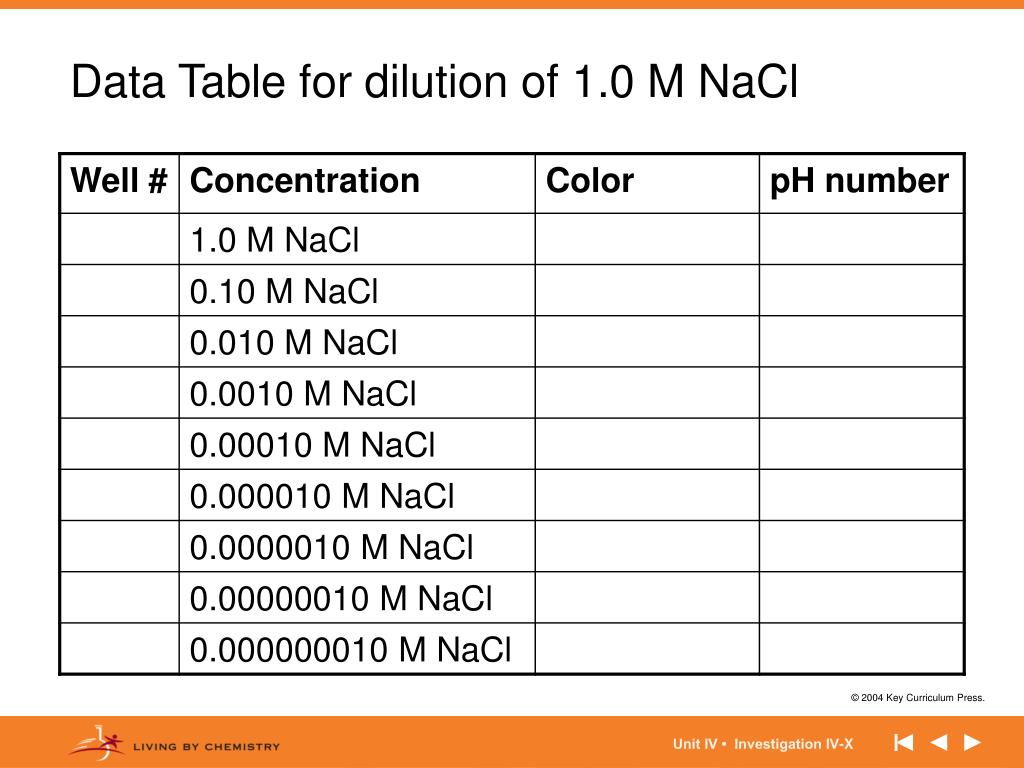 Data Table for dilution of 1.0 M NaCl

| Well # | Concentration | Color | pH number |
|---|---|---|---|
| | 1.0 M NaCl | | |
| | 0.10 M NaCl | | |
| | 0.010 M NaCl | | |
| | 0.0010 M NaCl | | |
| | 0.00010 M NaCl | | |
| | 0.000010 M NaCl | | |
| | 0.0000010 M NaCl | | |
| | 0.00000010 M NaCl | | |
| | 0.000000010 M NaCl | | |

© 2004 Key Curriculum Press.

LIVING BY CHEMISTRY

Unit IV • Investigation IV-X